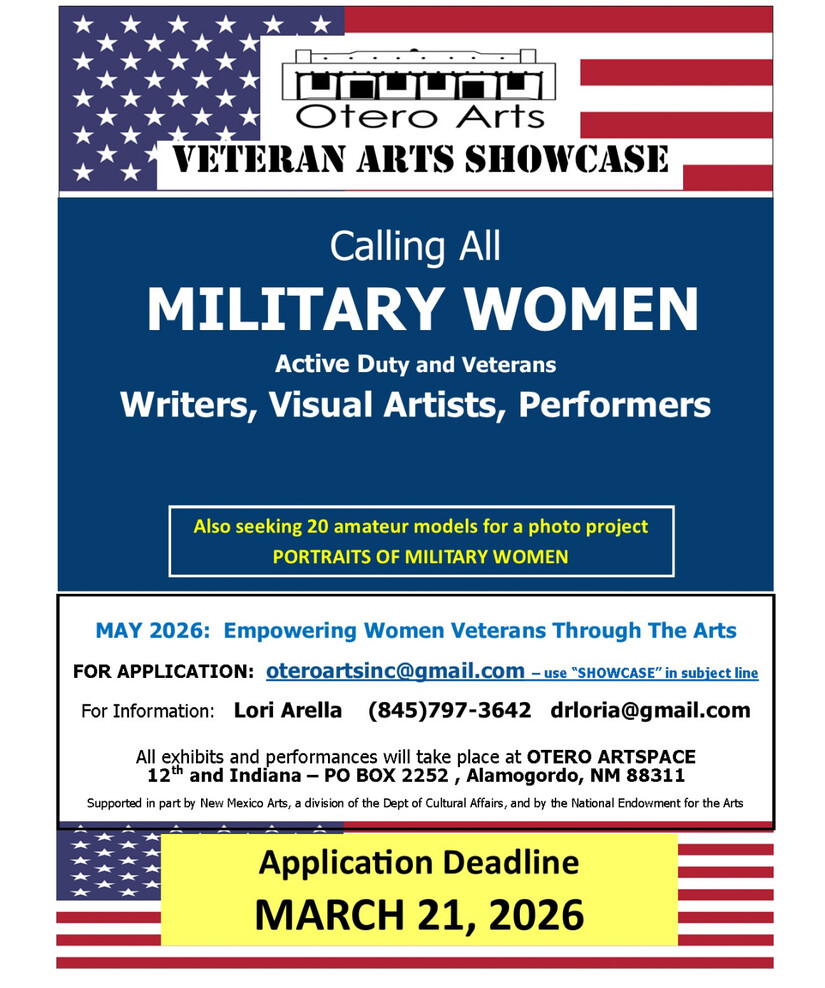 Otero Arts
VETERAN ARTS SHOWCASE

Calling All
MILITARY WOMEN
Active Duty and Veterans
Writers, Visual Artists, Performers

Also seeking 20 amateur models for a photo project
PORTRAITS OF MILITARY WOMEN

MAY 2026: Empowering Women Veterans Through The Arts

FOR APPLICATION: oteroartsinc@gmail.com – use "SHOWCASE" in subject line

For Information: Lori Arella (845)797-3642 drloria@gmail.com

All exhibits and performances will take place at OTERO ARTSPACE
$12^{th}$ and Indiana – PO BOX 2252 , Alamogordo, NM 88311

Supported in part by New Mexico Arts, a division of the Dept of Cultural Affairs, and by the National Endowment for the Arts

Application Deadline
MARCH 21, 2026